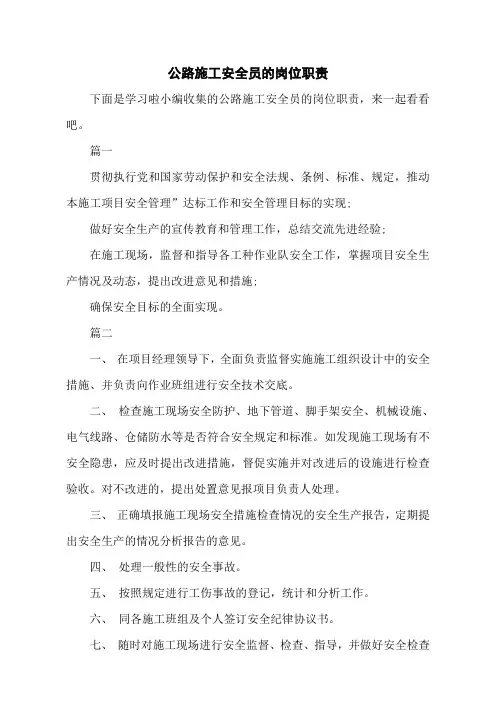 公路施工安全员的岗位职责

下面是学习啦小编收集的公路施工安全员的岗位职责，来一起看看吧。

篇一

贯彻执行党和国家劳动保护和安全法规、条例、标准、规定，推动本施工项目安全管理”达标工作和安全管理目标的实现；

做好安全生产的宣传教育和管理工作，总结交流先进经验；

在施工现场，监督和指导各工种作业队安全工作，掌握项目安全生产情况及动态，提出改进意见和措施；

确保安全目标的全面实现。

篇二

一、 在项目经理领导下，全面负责监督实施施工组织设计中的安全措施、并负责向作业班组进行安全技术交底。

二、 检查施工现场安全防护、地下管道、脚手架安全、机械设施、电气线路、仓储防水等是否符合安全规定和标准。如发现施工现场有不安全隐患，应及时提出改进措施，督促实施并对改进后的设施进行检查验收。对不改进的，提出处置意见报项目负责人处理。

三、 正确填报施工现场安全措施检查情况的安全生产报告，定期提出安全生产的情况分析报告的意见。

四、 处理一般性的安全事故。

五、 按照规定进行工伤事故的登记，统计和分析工作。

六、 同各施工班组及个人签订安全纪律协议书。

七、 随时对施工现场进行安全监督、检查、指导，并做好安全检查